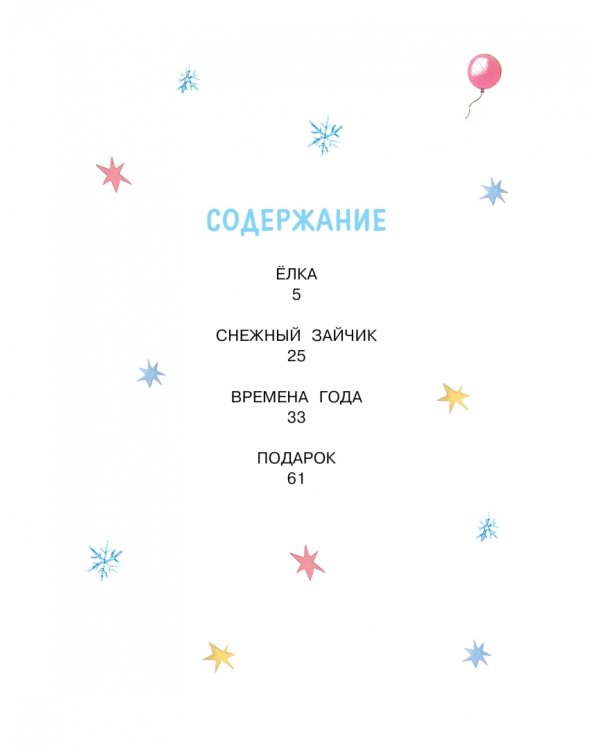 СОДЕРЖАНИЕ

ЁЛКА
5

СНЕЖНЫЙ ЗАЙЧИК
25

ВРЕМЕНА ГОДА
33

ПОДАРОК
61